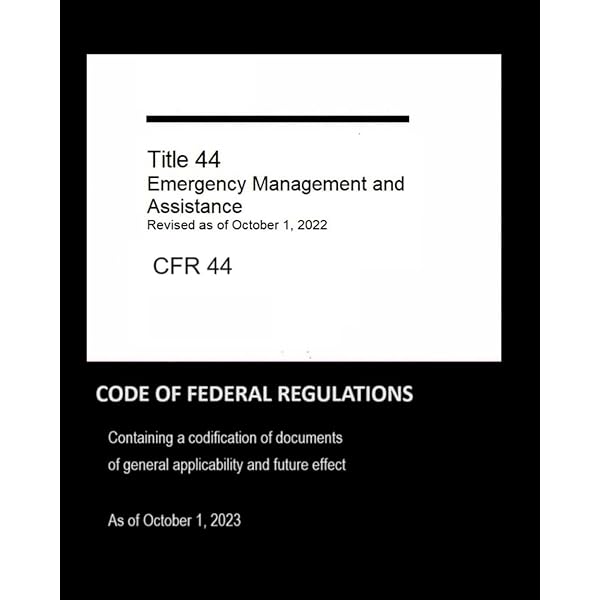 Title 44
Emergency Management and Assistance
Revised as of October 1, 2022

CFR 44

CODE OF FEDERAL REGULATIONS

Containing a codification of documents of general applicability and future effect

As of October 1, 2023